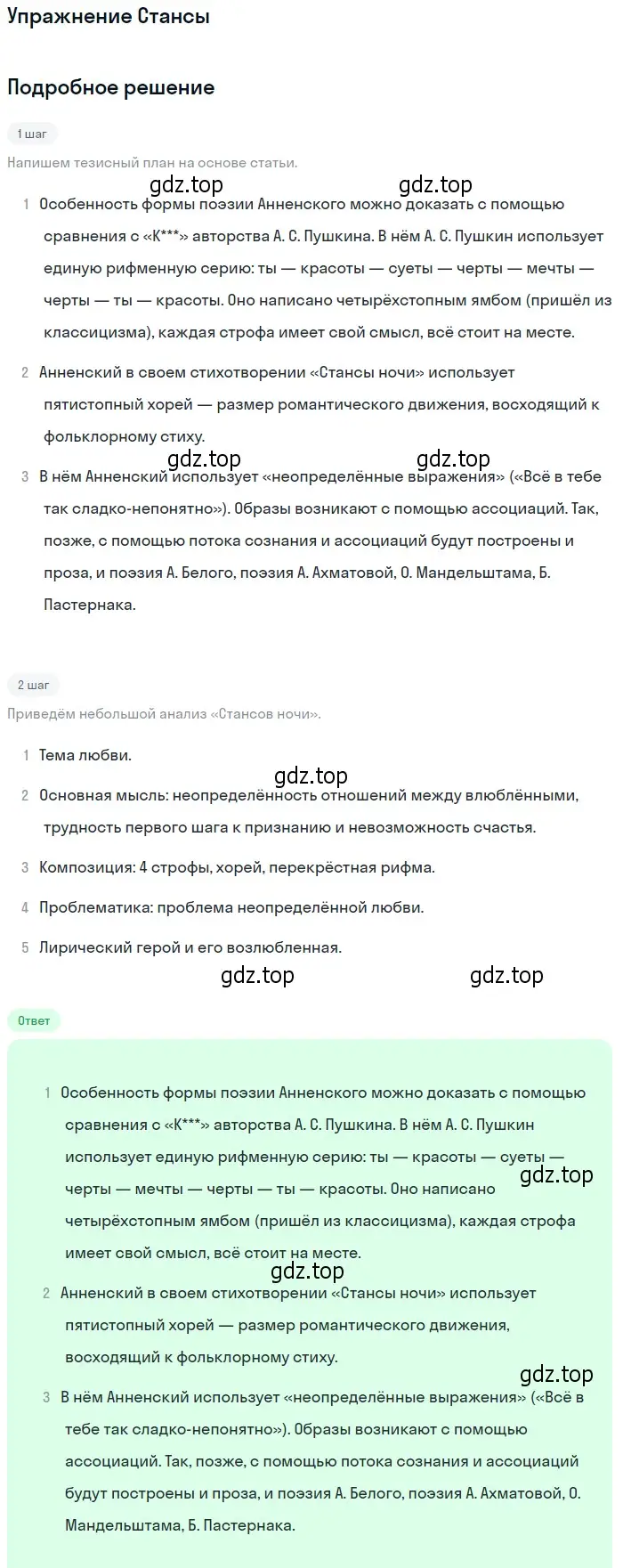 Упражнение Стансы

Подробное решение

1 шаг

Напишем тезисный план на основе статьи.

gdz.top gdz.top

1 Особенность формы поэзии Анненского можно доказать с помощью сравнения с «К***» авторства А. С. Пушкина. В нём А. С. Пушкин использует единую рифменную серию: ты — красоты — суеты — черты — мечты — черты — ты — красоты. Оно написано четырёхстопным ямбом (пришёл из классицизма), каждая строфа имеет свой смысл, всё стоит на месте.

2 Анненский в своем стихотворении «Стансы ночи» использует пятистопный хорей — размер романтического движения, восходящий к фольклорному стиху.

gdz.top gdz.top

3 В нём Анненский использует «неопределённые выражения» («Всё в тебе так сладко-непонятно»). Образы возникают с помощью ассоциаций. Так, позже, с помощью потока сознания и ассоциаций будут построены и проза, и поэзия А. Белого, поэзия А. Ахматовой, О. Мандельштама, Б. Пастернака.

2 шаг

Приведём небольшой анализ «Стансов ночи».

1 Тема любви.

gdz.top

2 Основная мысль: неопределённость отношений между влюблёнными, трудность первого шага к признанию и невозможность счастья.

3 Композиция: 4 строфы, хорей, перекрёстная рифма.

4 Проблематика: проблема неопределённой любви.

5 Лирический герой и его возлюбленная.

gdz.top gdz.top

Ответ

1 Особенность формы поэзии Анненского можно доказать с помощью сравнения с «К***» авторства А. С. Пушкина. В нём А. С. Пушкин использует единую рифменную серию: ты — красоты — суеты — черты — мечты — черты — ты — красоты. Оно написано четырёхстопным ямбом (пришёл из классицизма), каждая строфа имеет свой смысл, всё стоит на месте.

gdz.top

gdz.top

2 Анненский в своем стихотворении «Стансы ночи» использует пятистопный хорей — размер романтического движения, восходящий к фольклорному стиху.

gdz.top

3 В нём Анненский использует «неопределённые выражения» («Всё в тебе так сладко-непонятно»). Образы возникают с помощью ассоциаций. Так, позже, с помощью потока сознания и ассоциаций будут построены и проза, и поэзия А. Белого, поэзия А. Ахматовой, О. Мандельштама, Б. Пастернака.